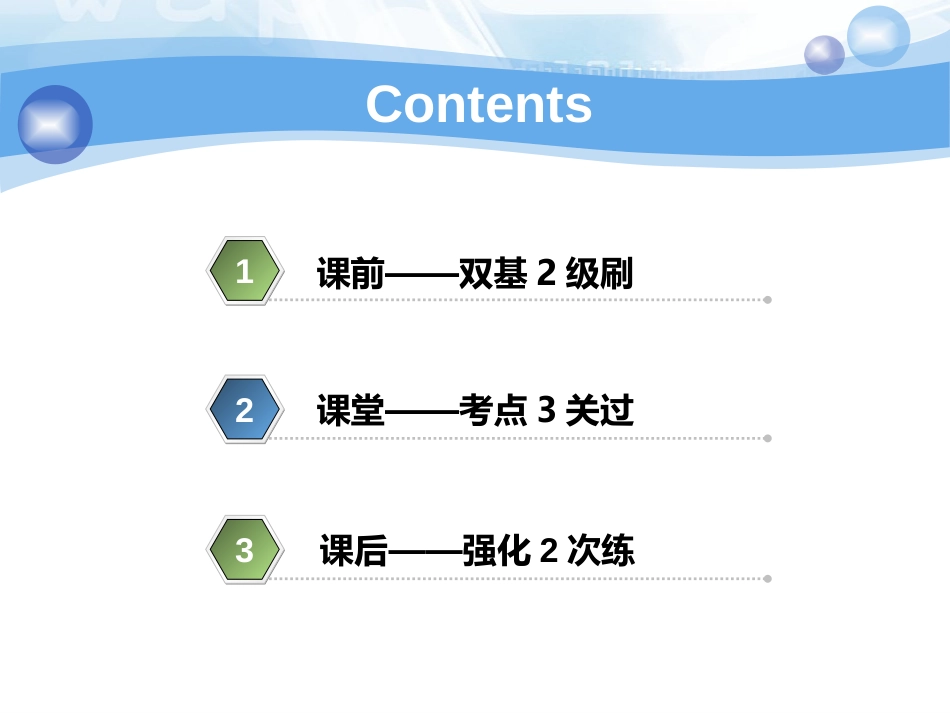 Contents

1 课前——双基 2 级刷

2 课堂——考点 3 关过

3 课后——强化 2 次练